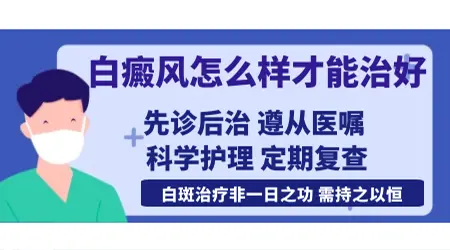 白癜风怎么样才能治好

先诊后治 遵从医嘱
科学护理 定期复查

白斑治疗非一日之功 需持之以恒